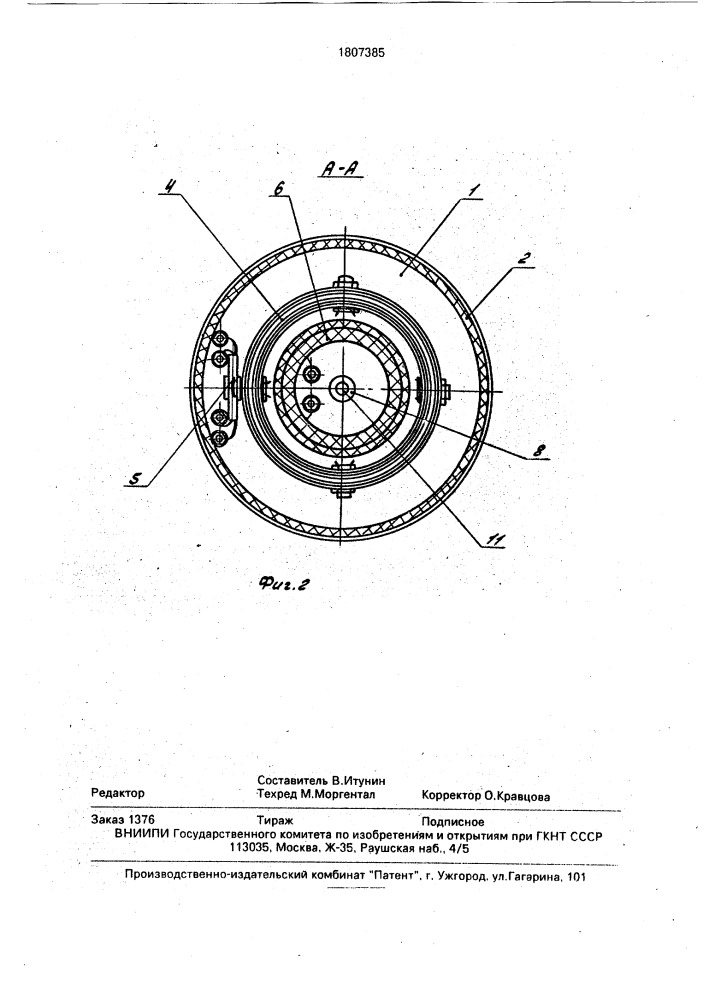 1807385

А-А

4

6

1

2

5

8

11

Фиг.2

Редактор

Составитель В.Итунин
Техред М.Моргентал

Корректор О.Кравцова

Заказ 1376

Тираж

Подписное

ВНИИПИ Государственного комитета по изобретениям и открытиям при ГКНТ СССР
113035, Москва, Ж-35, Раушская наб., 4/5

Производственно-издательский комбинат "Патент", г. Ужгород, ул.Гагарина, 101